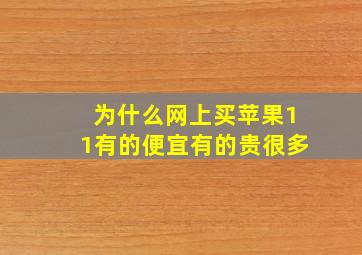 为什么网上买苹果11有的便宜有的贵很多